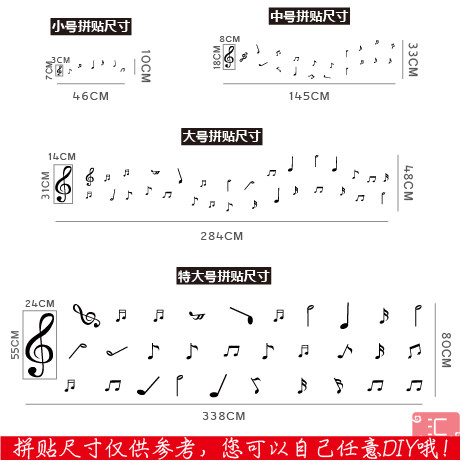 小号拼贴尺寸

3CM
7CM
10CM
46CM

中号拼贴尺寸

8CM
18CM
33CM
145CM

大号拼贴尺寸

14CM
31CM
48CM
284CM

特大号拼贴尺寸

24CM
55CM
80CM
338CM

汇

拼贴尺寸仅供参考，您可以自己任意DIY哦！